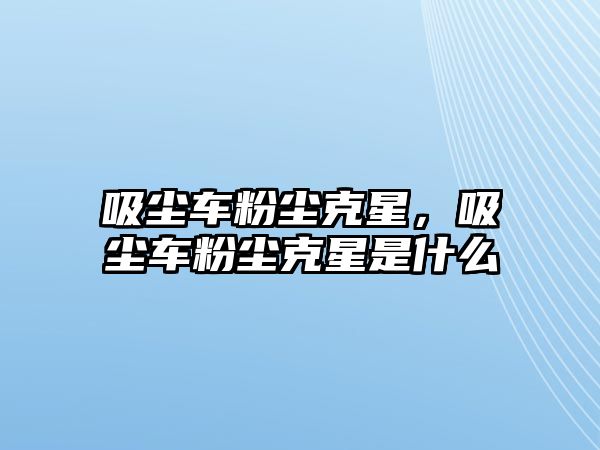 吸尘车粉尘克星，吸尘车粉尘克星是什么